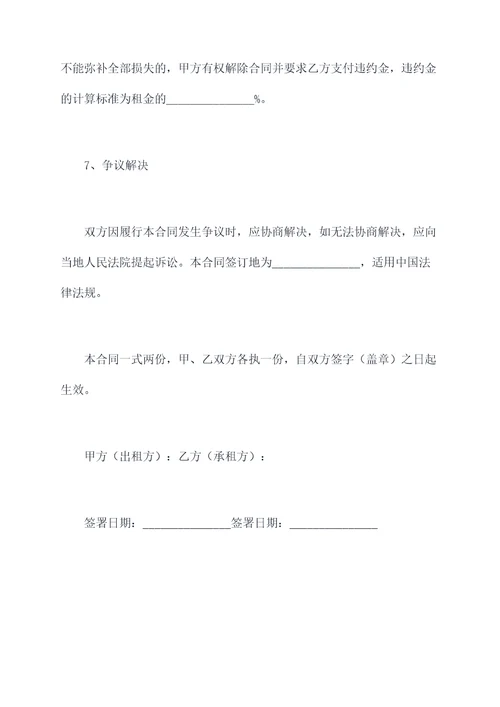 不能弥补全部损失的，甲方有权解除合同并要求乙方支付违约金，违约金的计算标准为租金的______________%。

7、争议解决

双方因履行本合同发生争议时，应协商解决，如无法协商解决，应向当地人民法院提起诉讼。本合同签订地为______________，适用中国法律法规。

本合同一式两份，甲、乙双方各执一份，自双方签字（盖章）之日起生效。

甲方（出租方）：乙方（承租方）：

签署日期：______________签署日期：______________